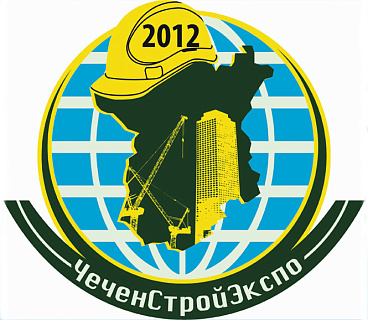 2012

ЧеченСтройЭкспо